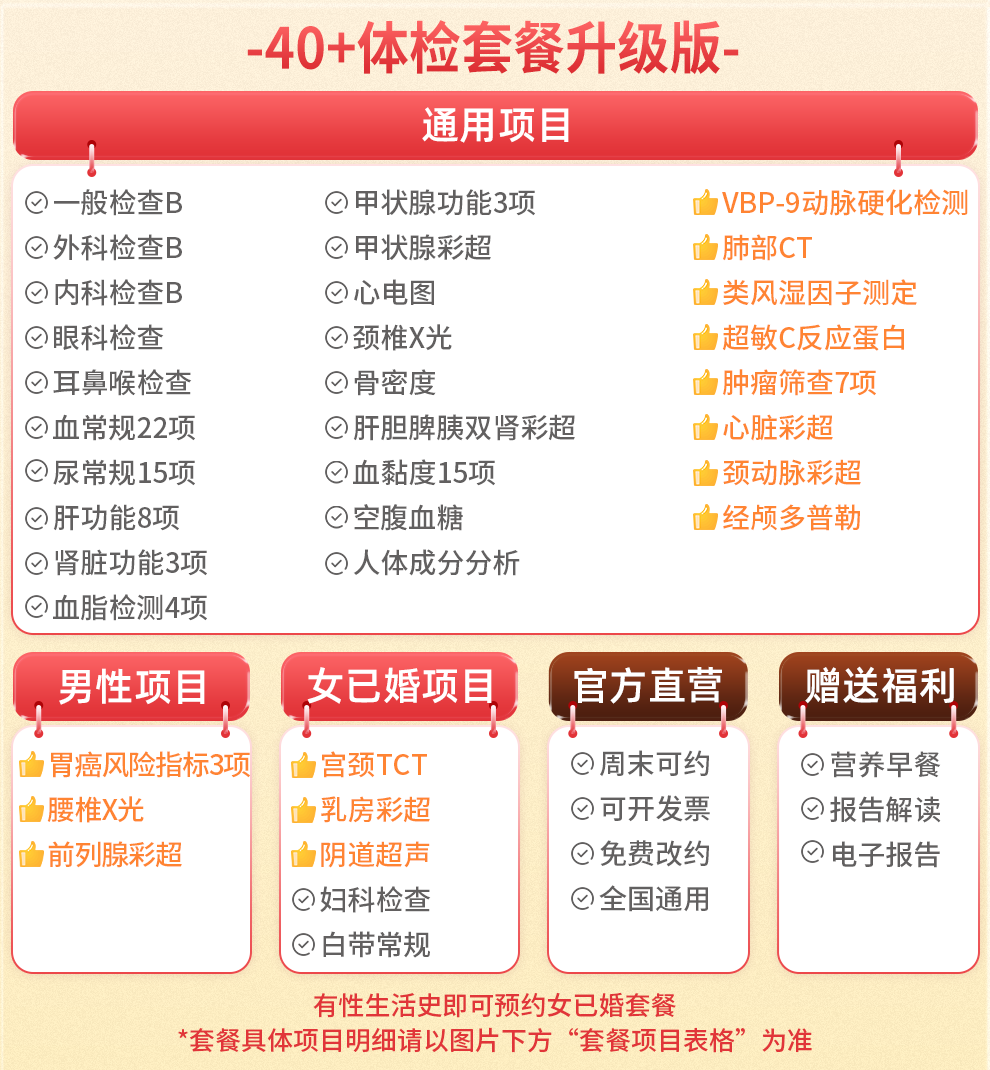 -40+体检套餐升级版-

通用项目

一般检查B
外科检查B
内科检查B
眼科检查
耳鼻喉检查
血常规22项
尿常规15项
肝功能8项
肾脏功能3项
血脂检测4项

甲状腺功能3项
甲状腺彩超
心电图
颈椎X光
骨密度
肝胆脾胰双肾彩超
血黏度15项
空腹血糖
人体成分分析

VBP-9动脉硬化检测
肺部CT
类风湿因子测定
超敏C反应蛋白
肿瘤筛查7项
心脏彩超
颈动脉彩超
经颅多普勒

男性项目

胃癌风险指标3项
腰椎X光
前列腺彩超

女已婚项目

宫颈TCT
乳房彩超
阴道超声
妇科检查
白带常规

官方直营

周末可约
可开发票
免费改约
全国通用

赠送福利

营养早餐
报告解读
电子报告

有性生活史即可预约女已婚套餐
*套餐具体项目明细请以图片下方“套餐项目表格”为准